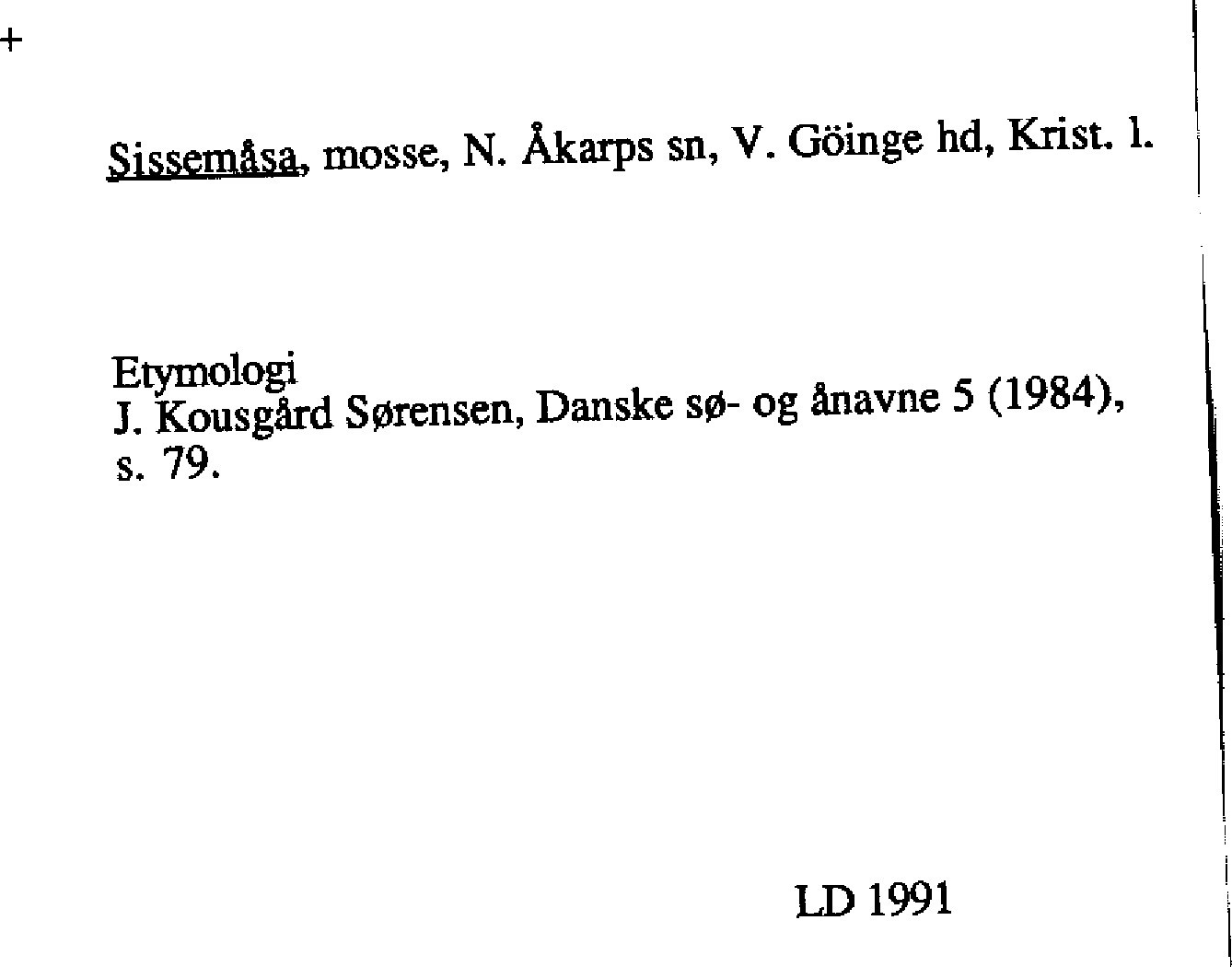 +

Sissemåsa, mosse, N. Åkarps sn, V. Göinge hd, Krist. l.

Etymologi
J. Kousgård Sørensen, Danske sø- og ånavne 5 (1984), s. 79.

LD 1991